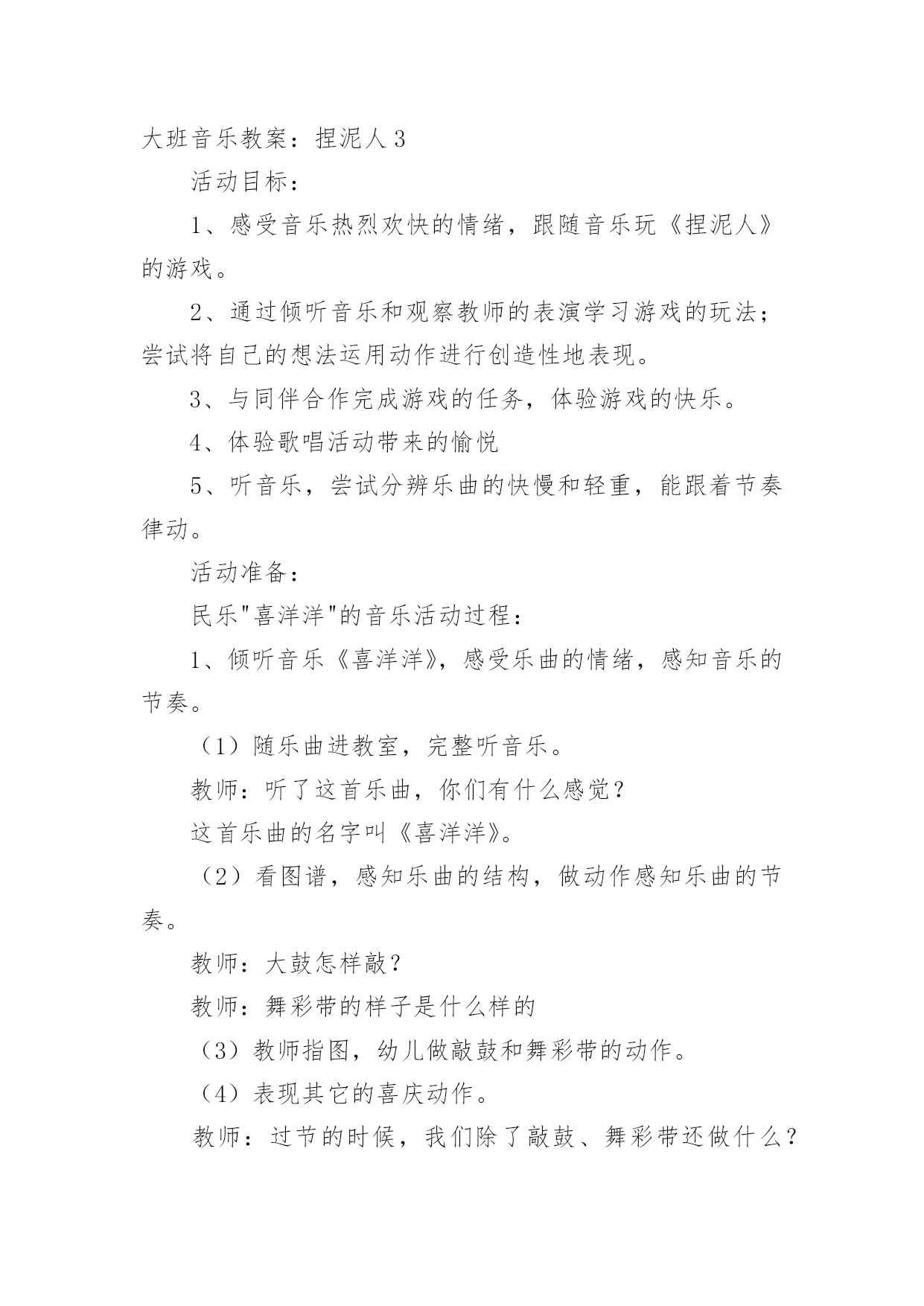 大班音乐教案：捏泥人 3

活动目标：

1、感受音乐热烈欢快的情绪，跟随音乐玩《捏泥人》的游戏。

2、通过倾听音乐和观察教师的表演学习游戏的玩法；尝试将自己的想法运用动作进行创造性地表现。

3、与同伴合作完成游戏的任务，体验游戏的快乐。

4、体验歌唱活动带来的愉悦

5、听音乐，尝试分辨乐曲的快慢和轻重，能跟着节奏律动。

活动准备：

民乐"喜洋洋"的音乐活动过程：

1、倾听音乐《喜洋洋》，感受乐曲的情绪，感知音乐的节奏。

（1）随乐曲进教室，完整听音乐。

教师：听了这首乐曲，你们有什么感觉？

这首乐曲的名字叫《喜洋洋》。

（2）看图谱，感知乐曲的结构，做动作感知乐曲的节奏。

教师：大鼓怎样敲？

教师：舞彩带的样子是什么样的

（3）教师指图，幼儿做敲鼓和舞彩带的动作。

（4）表现其它的喜庆动作。

教师：过节的时候，我们除了敲鼓、舞彩带还做什么？